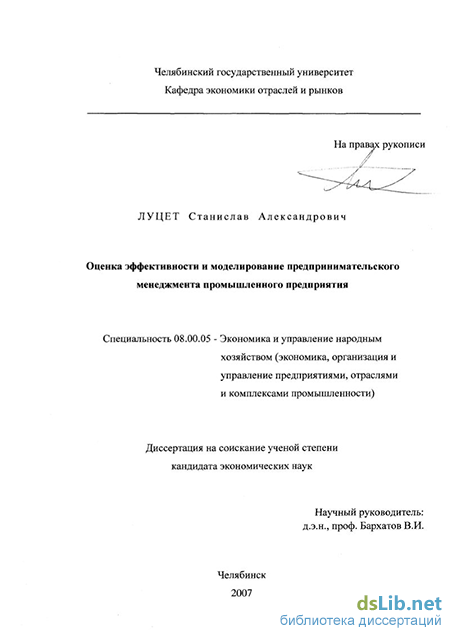 Челябинский государственный университет
Кафедра экономики отраслей и рынков

На правах рукописи

ЛУЦЕТ Станислав Александрович

Оценка эффективности и моделирование предпринимательского менеджмента промышленного предприятия

Специальность 08.00.05 - Экономика и управление народным хозяйством (экономика, организация и управление предприятиями, отраслями и комплексами промышленности)

Диссертация на соискание ученой степени кандидата экономических наук

Научный руководитель:
д.э.н., проф. Бархатов В.И.

Челябинск
2007

dsLib.net
библиотека диссертаций